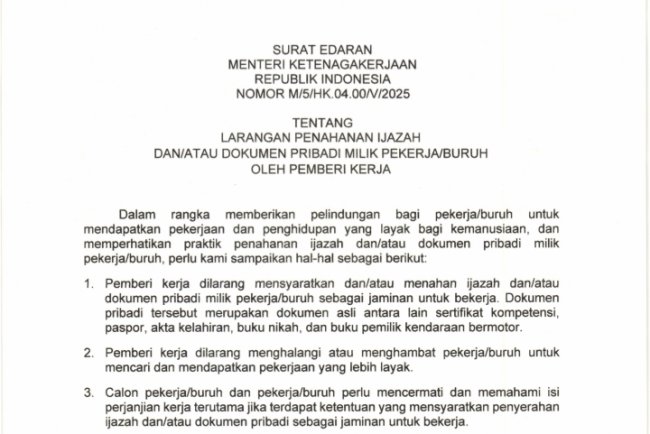 SURAT EDARAN
MENTERI KETENAGAKERJAAN
REPUBLIK INDONESIA
NOMOR M/5/HK.04.00/V/2025

TENTANG
LARANGAN PENAHANAN IJAZAH
DAN/ATAU DOKUMEN PRIBADI MILIK PEKERJA/BURUH
OLEH PEMBERI KERJA

Dalam rangka memberikan pelindungan bagi pekerja/buruh untuk mendapatkan pekerjaan dan penghidupan yang layak bagi kemanusiaan, dan memperhatikan praktik penahanan ijazah dan/atau dokumen pribadi milik pekerja/buruh, perlu kami sampaikan hal-hal sebagai berikut:

1. Pemberi kerja dilarang mensyaratkan dan/atau menahan ijazah dan/atau dokumen pribadi milik pekerja/buruh sebagai jaminan untuk bekerja. Dokumen pribadi tersebut merupakan dokumen asli antara lain sertifikat kompetensi, paspor, akta kelahiran, buku nikah, dan buku pemilik kendaraan bermotor.

2. Pemberi kerja dilarang menghalangi atau menghambat pekerja/buruh untuk mencari dan mendapatkan pekerjaan yang lebih layak.

3. Calon pekerja/buruh dan pekerja/buruh perlu mencermati dan memahami isi perjanjian kerja terutama jika terdapat ketentuan yang mensyaratkan penyerahan ijazah dan/atau dokumen pribadi sebagai jaminan untuk bekerja.